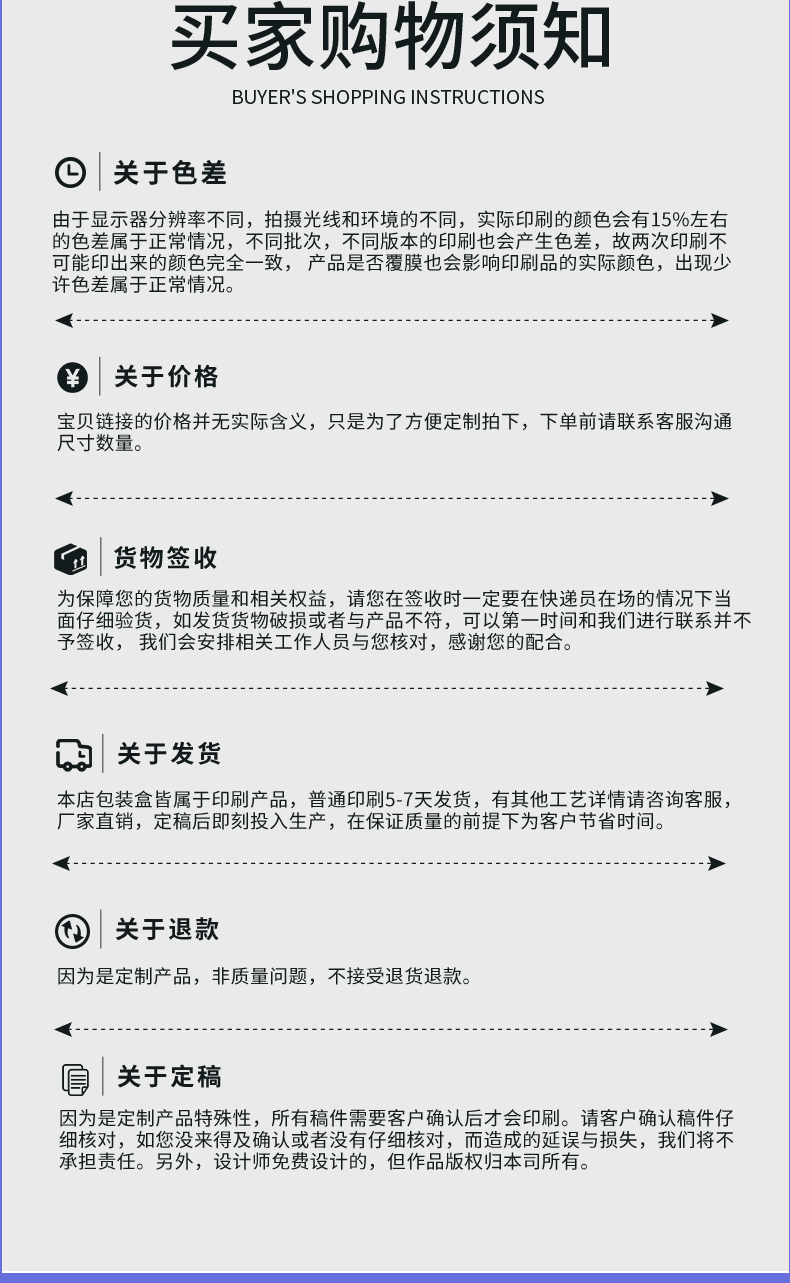 买家购物须知
BUYER'S SHOPPING INSTRUCTIONS

关于色差

由于显示器分辨率不同，拍摄光线和环境的不同，实际印刷的颜色会有15%左右的色差属于正常情况，不同批次，不同版本的印刷也会产生色差，故两次印刷不可能印出来的颜色完全一致， 产品是否覆膜也会影响印刷品的实际颜色，出现少许色差属于正常情况。

关于价格

宝贝链接的价格并无实际含义，只是为了方便定制拍下，下单前请联系客服沟通尺寸数量。

货物签收

为保障您的货物质量和相关权益，请您在签收时一定要在快递员在场的情况下当面仔细验货，如发货货物破损或者与产品不符，可以第一时间和我们进行联系并不予签收， 我们会安排相关工作人员与您核对，感谢您的配合。

关于发货

本店包装盒皆属于印刷产品，普通印刷5-7天发货，有其他工艺详情请咨询客服，厂家直销，定稿后即刻投入生产，在保证质量的前提下为客户节省时间。

关于退款

因为是定制产品，非质量问题，不接受退货退款。

关于定稿

因为是定制产品特殊性，所有稿件需要客户确认后才会印刷。请客户确认稿件仔细核对，如您没来得及确认或者没有仔细核对，而造成的延误与损失，我们将不承担责任。另外，设计师免费设计的，但作品版权归本司所有。